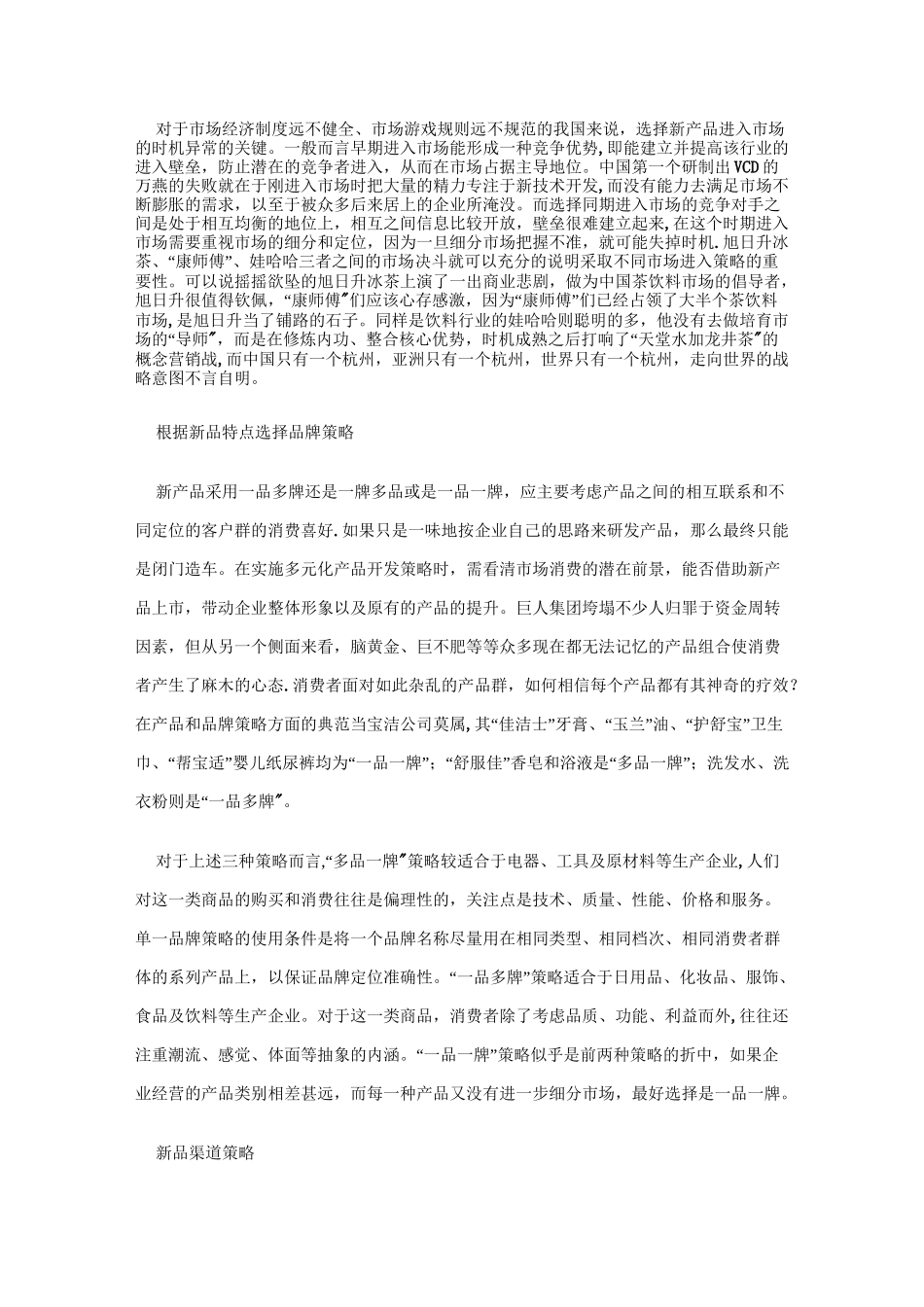 对于市场经济制度远不健全、市场游戏规则远不规范的我国来说，选择新产品进入市场的时机异常的关键。一般而言早期进入市场能形成一种竞争优势，即能建立并提高该行业的进入壁垒，防止潜在的竞争者进入，从而在市场占据主导地位。中国第一个研制出VCD的万燕的失败就在于刚进入市场时把大量的精力专注于新技术开发，而没有能力去满足市场不断膨胀的需求，以至于被众多后来居上的企业所淹没。而选择同期进入市场的竞争对手之间是处于相互均衡的地位上，相互之间信息比较开放，壁垒很难建立起来，在这个时期进入市场需要重视市场的细分和定位，因为一旦细分市场把握不准，就可能失掉时机.旭日升冰茶、“康师傅”、娃哈哈三者之间的市场决斗就可以充分的说明采取不同市场进入策略的重要性。可以说摇摇欲坠的旭日升冰茶上演了一出商业悲剧，做为中国茶饮料市场的倡导者，旭日升很值得钦佩，“康师傅”们应该心存感激，因为“康师傅”们已经占领了大半个茶饮料市场，是旭日升当了铺路的石子。同样是饮料行业的娃哈哈则聪明的多，他没有去做培育市场的“导师”，而是在修炼内功、整合核心优势，时机成熟之后打响了“天堂水加龙井茶”的概念营销战，而中国只有一个杭州，亚洲只有一个杭州，世界只有一个杭州，走向世界的战略意图不言自明。

根据新品特点选择品牌策略

新产品采用一品多牌还是一牌多品或是一品一牌，应主要考虑产品之间的相互联系和不同定位的客户群的消费喜好.如果只是一味地按企业自己的思路来研发产品，那么最终只能是闭门造车。在实施多元化产品开发策略时，需看清市场消费的潜在前景，能否借助新产品上市，带动企业整体形象以及原有的产品的提升。巨人集团垮塌不少人归罪于资金周转因素，但从另一个侧面来看，脑黄金、巨不肥等等众多现在都无法记忆的产品组合使消费者产生了麻木的心态.消费者面对如此杂乱的产品群，如何相信每个产品都有其神奇的疗效？在产品和品牌策略方面的典范当宝洁公司莫属,其“佳洁士”牙膏、“玉兰”油、“护舒宝”卫生巾、“帮宝适”婴儿纸尿裤均为“一品一牌”；“舒服佳”香皂和浴液是“多品一牌”；洗发水、洗衣粉则是“一品多牌”。

对于上述三种策略而言,“多品一牌”策略较适合于电器、工具及原材料等生产企业,人们对这一类商品的购买和消费往往是偏理性的，关注点是技术、质量、性能、价格和服务。单一品牌策略的使用条件是将一个品牌名称尽量用在相同类型、相同档次、相同消费者群体的系列产品上，以保证品牌定位准确性。“一品多牌”策略适合于日用品、化妆品、服饰、食品及饮料等生产企业。对于这一类商品，消费者除了考虑品质、功能、利益而外,往往还注重潮流、感觉、体面等抽象的内涵。“一品一牌”策略似乎是前两种策略的折中，如果企业经营的产品类别相差甚远，而每一种产品又没有进一步细分市场，最好选择是一品一牌。

新品渠道策略